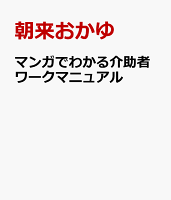 朝来おかゆ

マンガでわかる介助者ワークマニュアル